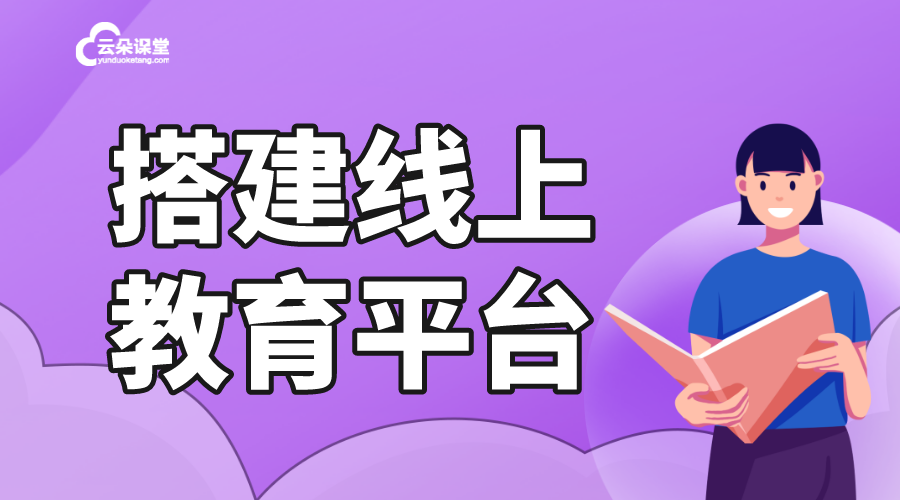 云朵课堂
yunduoketang.com

搭建线上
教育平台